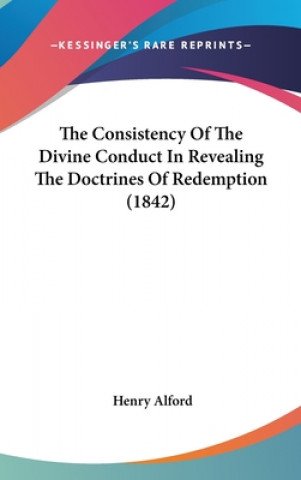 —KESSINGER'S RARE REPRINTS—

The Consistency Of The Divine Conduct In Revealing The Doctrines Of Redemption (1842)

Henry Alford